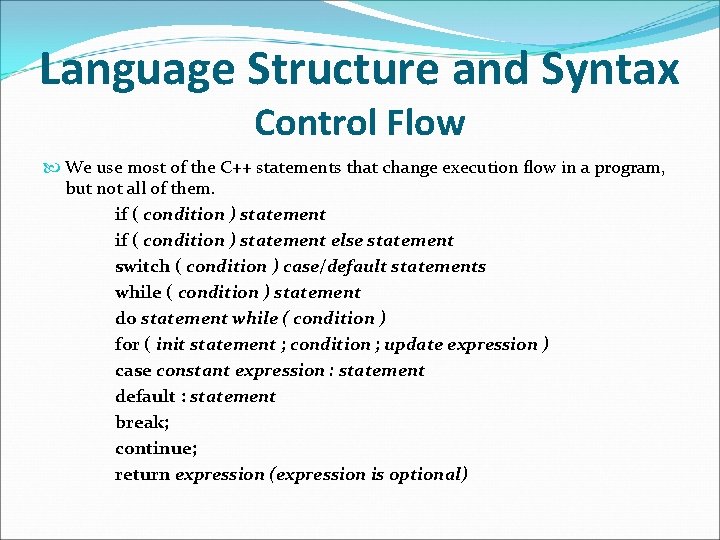 Language Structure and Syntax

Control Flow

We use most of the C++ statements that change execution flow in a program, but not all of them.

if ( condition ) statement
if ( condition ) statement else statement
switch ( condition ) case/default statements
while ( condition ) statement
do statement while ( condition )
for ( init statement ; condition ; update expression )
case constant expression : statement
default : statement
break;
continue;
return expression (expression is optional)